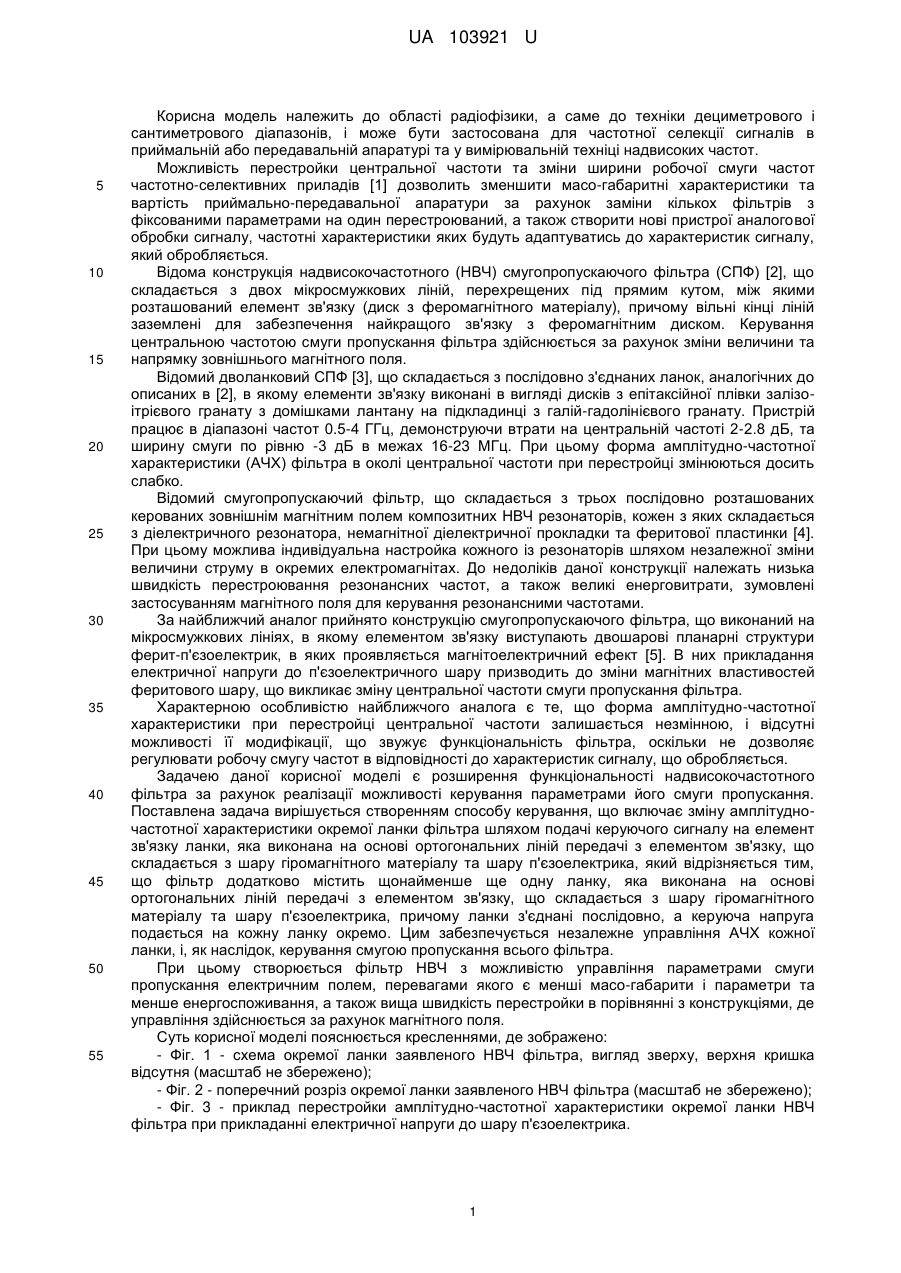 UA 103921 U

Корисна модель належить до області радіофізики, а саме до техніки дециметрового і сантиметрового діапазонів, і може бути застосована для частотної селекції сигналів в приймальній або передавальній апаратурі та у вимірювальній техніці надвисоких частот.

Можливість перестройки центральної частоти та зміни ширини робочої смуги частот частотно-селективних приладів [1] дозволить зменшити масо-габаритні характеристики та вартість приймально-передавальної апаратури за рахунок заміни кількох фільтрів з фіксованими параметрами на один перестроюваний, а також створити нові пристрої аналогової обробки сигналу, частотні характеристики яких будуть адаптуватись до характеристик сигналу, який обробляється.

Відома конструкція надвисокочастотного (НВЧ) смугопропускаючого фільтра (СПФ) [2], що складається з двох мікросмужкових ліній, перехрещених під прямим кутом, між якими розташований елемент зв'язку (диск з феромагнітного матеріалу), причому вільні кінці ліній заземлені для забезпечення найкращого зв'язку з феромагнітним диском. Керування центральною частотою смуги пропускання фільтра здійснюється за рахунок зміни величини та напрямку зовнішнього магнітного поля.

Відомий дволанковий СПФ [3], що складається з послідовно з'єднаних ланок, аналогічних до описаних в [2], в якому елементи зв'язку виконані в вигляді дисків з епітаксійної плівки залізо-ітрієвого гранату з домішками лантану на підкладинці з галій-гадолінієвого гранату. Пристрій працює в діапазоні частот 0.5-4 ГГц, демонструючи втрати на центральній частоті 2-2.8 дБ, та ширину смуги по рівню -3 дБ в межах 16-23 МГц. При цьому форма амплітудно-частотної характеристики (АЧХ) фільтра в околі центральної частоти при перестройці змінюються досить слабко.

Відомий смугопропускаючий фільтр, що складається з трьох послідовно розташованих керованих зовнішнім магнітним полем композитних НВЧ резонаторів, кожен з яких складається з діелектричного резонатора, немагнітної діелектричної прокладки та феритової пластинки [4]. При цьому можлива індивідуальна настройка кожного із резонаторів шляхом незалежної зміни величини струму в окремих електромагнітах. До недоліків даної конструкції належать низька швидкість перестроювання резонансних частот, а також великі енерговитрати, зумовлені застосуванням магнітного поля для керування резонансними частотами.

За найближчий аналог прийнято конструкцію смугопропускаючого фільтра, що виконаний на мікросмужкових лініях, в якому елементом зв'язку виступають двошарові планарні структури ферит-п'єзоелектрик, в яких проявляється магнітоелектричний ефект [5]. В них прикладання електричної напруги до п'єзоелектричного шару призводить до зміни магнітних властивостей феритового шару, що викликає зміну центральної частоти смуги пропускання фільтра.

Характерною особливістю найближчого аналога є те, що форма амплітудно-частотної характеристики при перестройці центральної частоти залишається незмінною, і відсутні можливості її модифікації, що звужує функціональність фільтра, оскільки не дозволяє регулювати робочу смугу частот в відповідності до характеристик сигналу, що обробляється.

Задачею даної корисної моделі є розширення функціональності надвисокочастотного фільтра за рахунок реалізації можливості керування параметрами його смуги пропускання. Поставлена задача вирішується створенням способу керування, що включає зміну амплітудно-частотної характеристики окремої ланки фільтра шляхом подачі керуючого сигналу на елемент зв'язку ланки, яка виконана на основі ортогональних ліній передачі з елементом зв'язку, що складається з шару гіромагнітного матеріалу та шару п'єзоелектрика, який відрізняється тим, що фільтр додатково містить щонайменше ще одну ланку, яка виконана на основі ортогональних ліній передачі з елементом зв'язку, що складається з шару гіромагнітного матеріалу та шару п'єзоелектрика, причому ланки з'єднані послідовно, а керуюча напруга подається на кожну ланку окремо. Цим забезпечується незалежне управління АЧХ кожної ланки, і, як наслідок, керування смугою пропускання всього фільтра.

При цьому створюється фільтр НВЧ з можливістю управління параметрами смуги пропускання електричним полем, перевагами якого є менші масо-габарити і параметри та менше енергоспоживання, а також вища швидкість перестройки в порівнянні з конструкціями, де управління здійснюється за рахунок магнітного поля.

Суть корисної моделі пояснюється кресленнями, де зображено:

- Фіг. 1 - схема окремої ланки заявленого НВЧ фільтра, вигляд зверху, верхня кришка відсутня (масштаб не збережено);

- Фіг. 2 - поперечний розріз окремої ланки заявленого НВЧ фільтра (масштаб не збережено);

- Фіг. 3 - приклад перестройки амплітудно-частотної характеристики окремої ланки НВЧ фільтра при прикладанні електричної напруги до шару п'єзоелектрика.

5
10
15
20
25
30
35
40
45
50
55

1